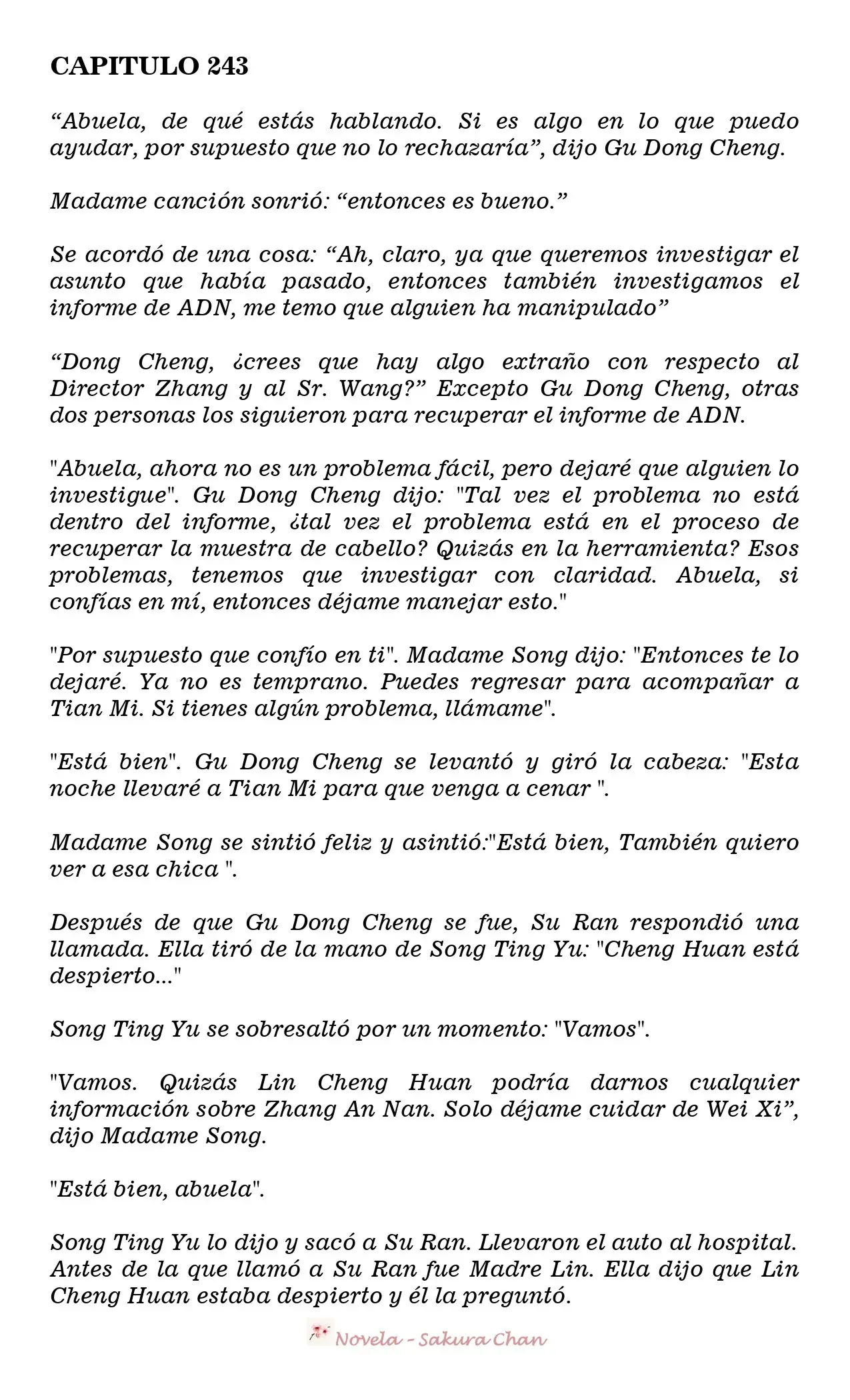 CAPITULO 243

“Abuela, de qué estás hablando. Si es algo en lo que puedo ayudar, por supuesto que no lo rechazaría”, dijo Gu Dong Cheng.

Madame canción sonrió: “entonces es bueno.”

Se acordó de una cosa: “Ah, claro, ya que queremos investigar el asunto que había pasado, entonces también investigamos el informe de ADN, me temo que alguien ha manipulado”

“Dong Cheng, ¿crees que hay algo extraño con respecto al Director Zhang y al Sr. Wang?” Excepto Gu Dong Cheng, otras dos personas los siguieron para recuperar el informe de ADN.

"Abuela, ahora no es un problema fácil, pero dejaré que alguien lo investigue". Gu Dong Cheng dijo: "Tal vez el problema no está dentro del informe, ¿tal vez el problema está en el proceso de recuperar la muestra de cabello? Quizás en la herramienta? Esos problemas, tenemos que investigar con claridad. Abuela, si confías en mí, entonces déjame manejar esto."

"Por supuesto que confío en ti". Madame Song dijo: "Entonces te lo dejaré. Ya no es temprano. Puedes regresar para acompañar a Tian Mi. Si tienes algún problema, llámame".

"Está bien". Gu Dong Cheng se levantó y giró la cabeza: "Esta noche llevaré a Tian Mi para que venga a cenar ".

Madame Song se sintió feliz y asintió:"Está bien, También quiero ver a esa chica ".

Después de que Gu Dong Cheng se fue, Su Ran respondió una llamada. Ella tiró de la mano de Song Ting Yu: "Cheng Huan está despierto..."

Song Ting Yu se sobresaltó por un momento: "Vamos".

"Vamos. Quizás Lin Cheng Huan podría darnos cualquier información sobre Zhang An Nan. Solo déjame cuidar de Wei Xi”, dijo Madame Song.

"Está bien, abuela".

Song Ting Yu lo dijo y sacó a Su Ran. Llevaron el auto al hospital. Antes de la que llamó a Su Ran fue Madre Lin. Ella dijo que Lin Cheng Huan estaba despierto y él la preguntó.

Novela - Sakura Chan